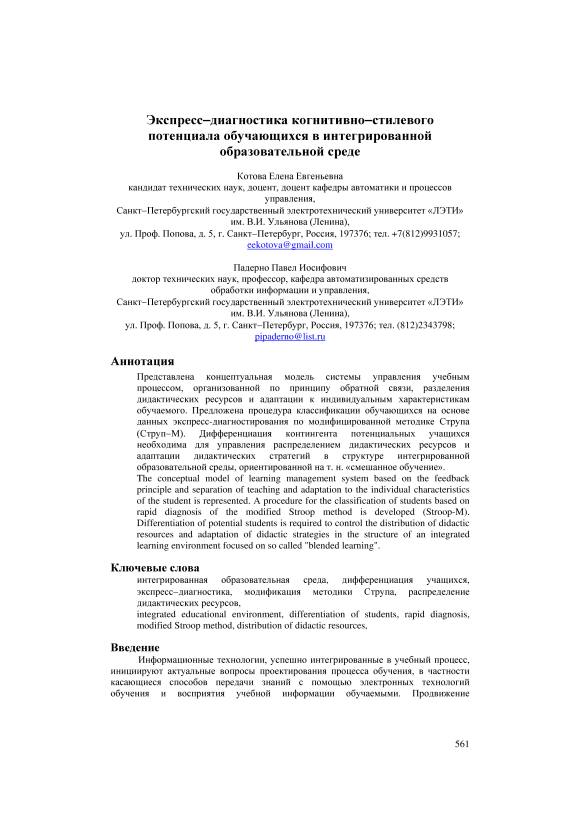 Экспресс–диагностика когнитивно–стилевого потенциала обучающихся в интегрированной образовательной среде

Котова Елена Евгеньевна
кандидат технических наук, доцент, доцент кафедры автоматики и процессов управления,
Санкт–Петербургский государственный электротехнический университет «ЛЭТИ» им. В.И. Ульянова (Ленина),
ул. Проф. Попова, д. 5, г. Санкт–Петербург, Россия, 197376; тел. +7(812)9931057;
eekotova@gmail.com

Падерно Павел Иосифович
доктор технических наук, профессор, кафедра автоматизированных средств обработки информации и управления,
Санкт–Петербургский государственный электротехнический университет «ЛЭТИ» им. В.И. Ульянова (Ленина),
ул. Проф. Попова, д. 5, г. Санкт–Петербург, Россия, 197376; тел. (812)2343798;
pipaderno@list.ru

Аннотация

Представлена концептуальная модель системы управления учебным процессом, организованной по принципу обратной связи, разделения дидактических ресурсов и адаптации к индивидуальным характеристикам обучаемого. Предложена процедура классификации обучающихся на основе данных экспресс-диагностирования по модифицированной методике Струпа (Струп–М). Дифференциация контингента потенциальных учащихся необходима для управления распределением дидактических ресурсов и адаптации дидактических стратегий в структуре интегрированной образовательной среды, ориентированной на т. н. «смешанное обучение».
The conceptual model of learning management system based on the feedback principle and separation of teaching and adaptation to the individual characteristics of the student is represented. A procedure for the classification of students based on rapid diagnosis of the modified Stroop method is developed (Stroop-M). Differentiation of potential students is required to control the distribution of didactic resources and adaptation of didactic strategies in the structure of an integrated learning environment focused on so called "blended learning".

Ключевые слова

интегрированная образовательная среда, дифференциация учащихся, экспресс–диагностика, модификация методики Струпа, распределение дидактических ресурсов,
integrated educational environment, differentiation of students, rapid diagnosis, modified Stroop method, distribution of didactic resources,

Введение

Информационные технологии, успешно интегрированные в учебный процесс, инициируют актуальные вопросы проектирования процесса обучения, в частности касающиеся способов передачи знаний с помощью электронных технологий обучения и восприятия учебной информации обучаемыми. Продвижение

561